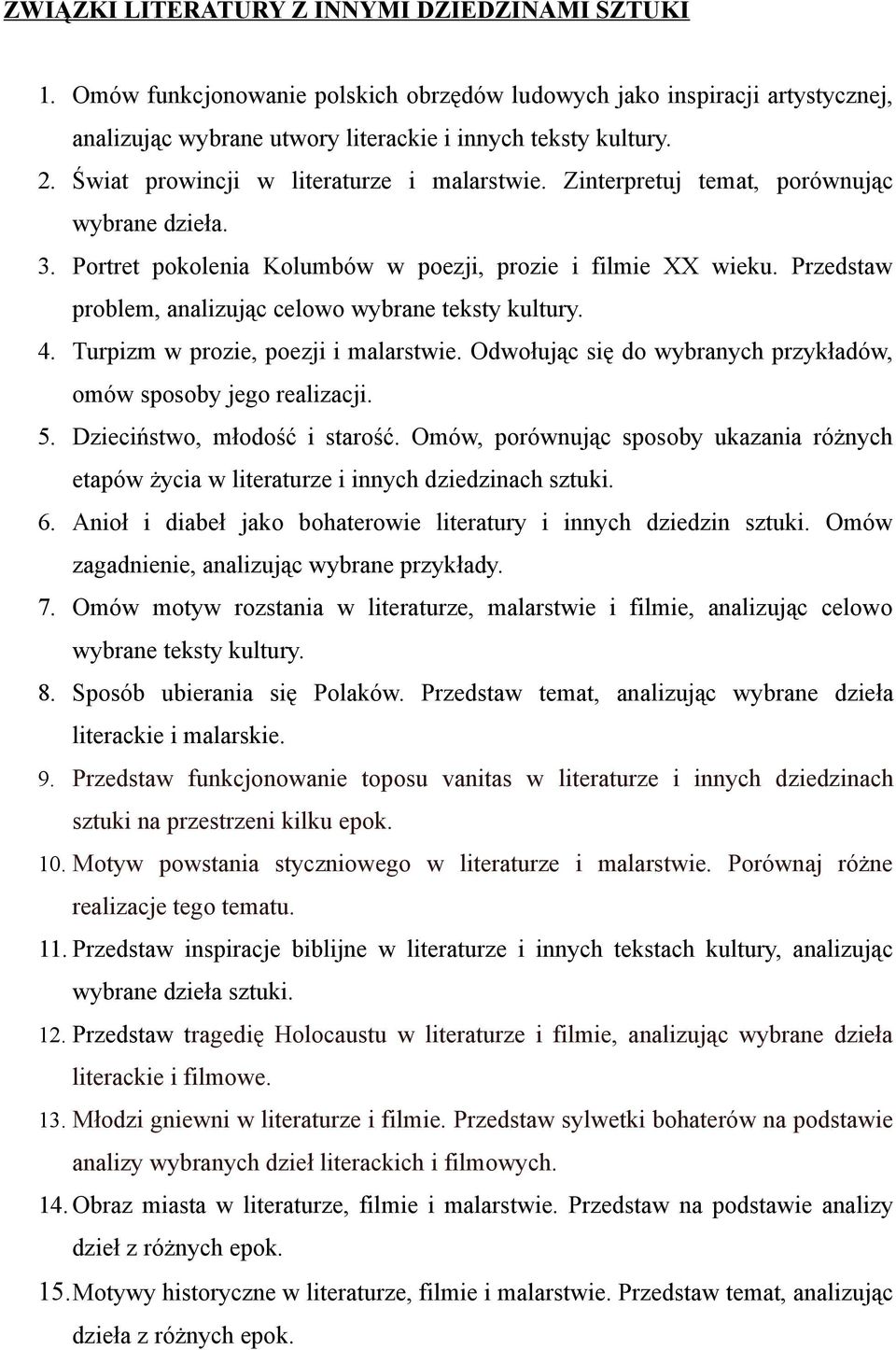 ZWIĄZKI LITERATURY Z INNYMI DZIEDZINAMI SZTUKI

1. Omów funkcjonowanie polskich obrzędów ludowych jako inspiracji artystycznej, analizując wybrane utwory literackie i innych teksty kultury.
2. Świat prowincji w literaturze i malarstwie. Zinterpretuj temat, porównując wybrane dzieła.
3. Portret pokolenia Kolumbów w poezji, prozie i filmie XX wieku. Przedstaw problem, analizując celowo wybrane teksty kultury.
4. Turpizm w prozie, poezji i malarstwie. Odwołując się do wybranych przykładów, omów sposoby jego realizacji.
5. Dzieciństwo, młodość i starość. Omów, porównując sposoby ukazania różnych etapów życia w literaturze i innych dziedzinach sztuki.
6. Anioł i diabeł jako bohaterowie literatury i innych dziedzin sztuki. Omów zagadnienie, analizując wybrane przykłady.
7. Omów motyw rozstania w literaturze, malarstwie i filmie, analizując celowo wybrane teksty kultury.
8. Sposób ubierania się Polaków. Przedstaw temat, analizując wybrane dzieła literackie i malarskie.
9. Przedstaw funkcjonowanie toposu vanitas w literaturze i innych dziedzinach sztuki na przestrzeni kilku epok.
10. Motyw powstania styczniowego w literaturze i malarstwie. Porównaj różne realizacje tego tematu.
11. Przedstaw inspiracje biblijne w literaturze i innych tekstach kultury, analizując wybrane dzieła sztuki.
12. Przedstaw tragedię Holocaustu w literaturze i filmie, analizując wybrane dzieła literackie i filmowe.
13. Młodzi gniewni w literaturze i filmie. Przedstaw sylwetki bohaterów na podstawie analizy wybranych dzieł literackich i filmowych.
14. Obraz miasta w literaturze, filmie i malarstwie. Przedstaw na podstawie analizy dzieł z różnych epok.
15. Motywy historyczne w literaturze, filmie i malarstwie. Przedstaw temat, analizując dzieła z różnych epok.